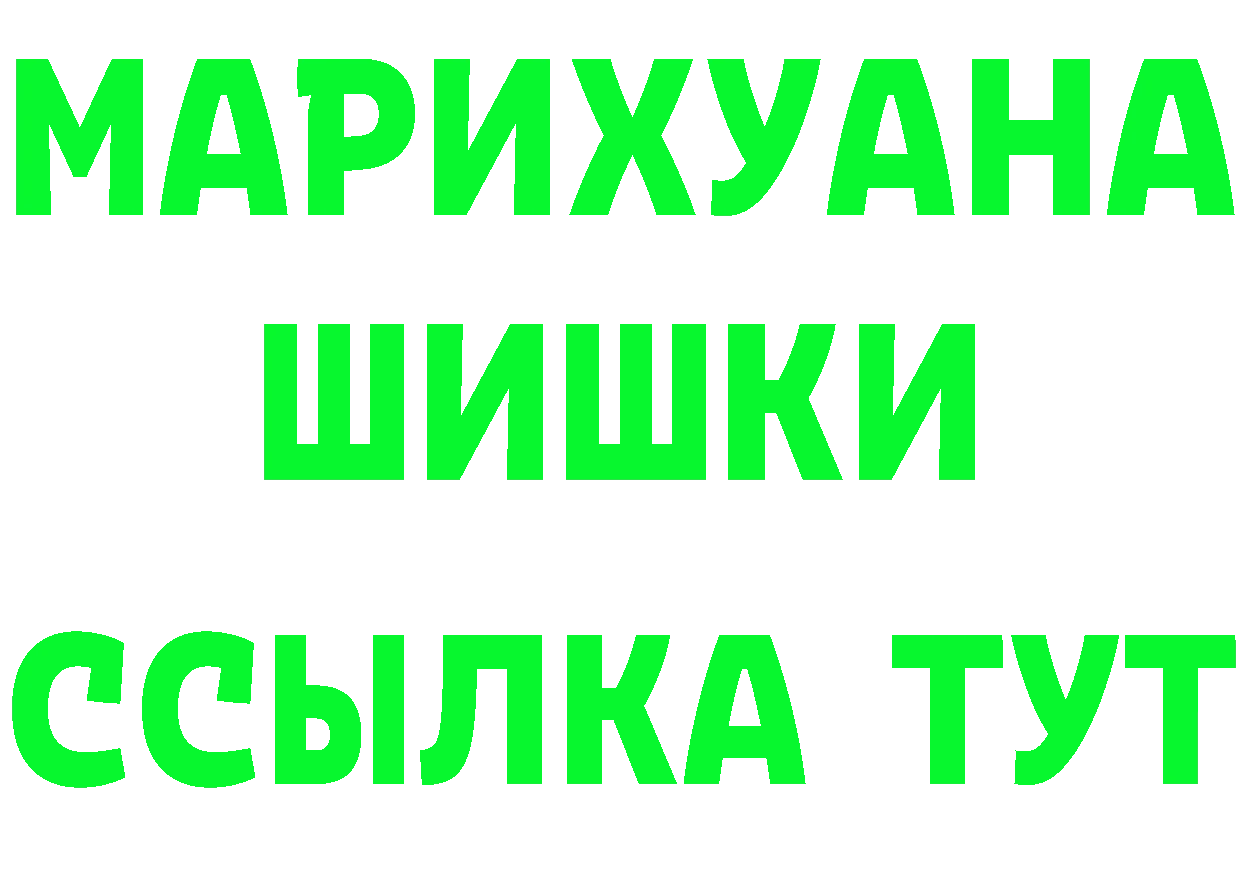 МАРИХУАНА
ШИШКИ
ССЫЛКА ТУТ